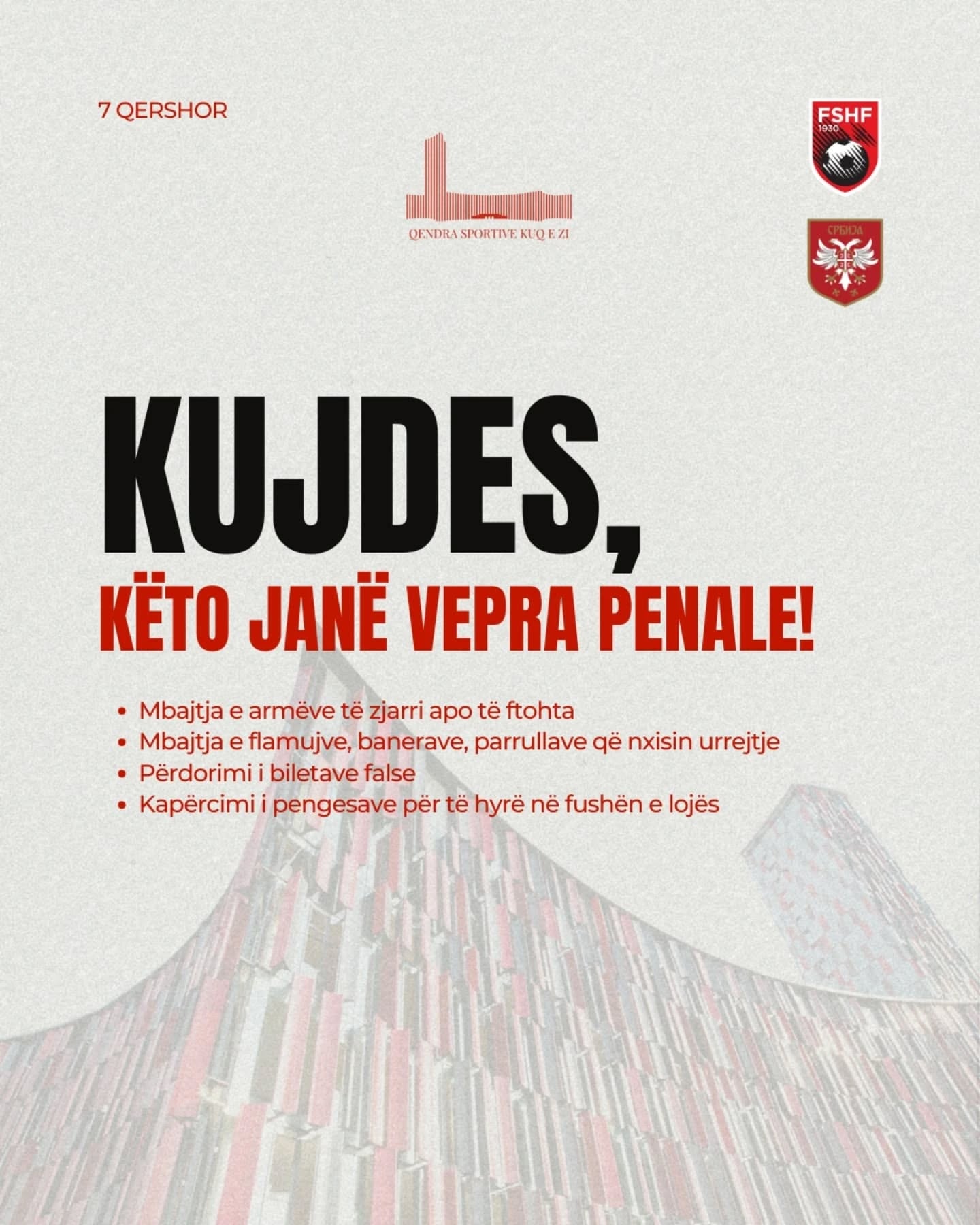 7 QERSHOR

QENDRA SPORTIVE KUQ E ZI

FSHF
1930

СРБИЈА

KUJDES,

KËTO JANË VEPRA PENALE!

• Mbajtja e armëve të zjarri apo të ftohta
• Mbajtja e flamujve, banerave, parrullave që nxisin urrejtje
• Përdorimi i biletave false
• Kapërcimi i pengesave për të hyrë në fushën e lojës